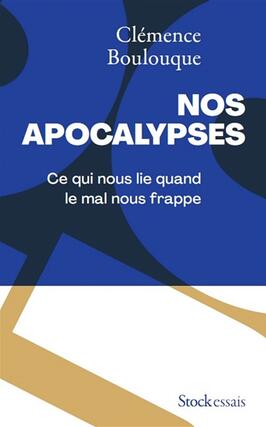 Clémence Boulouque

NOS APOCALYPSES

Ce qui nous lie quand le mal nous frappe

Stock essais